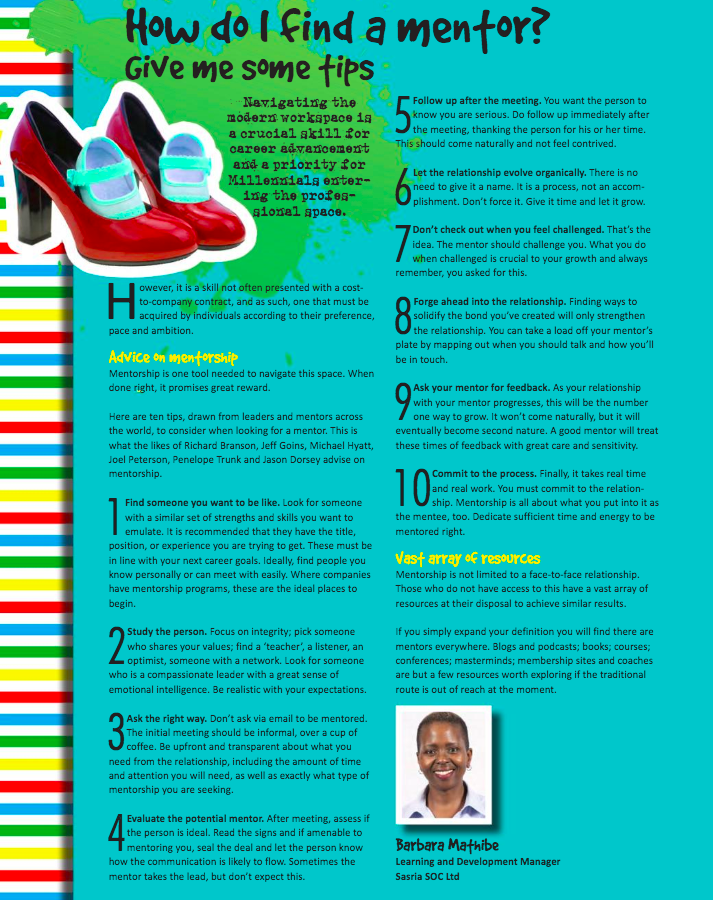 How do I find a mentor?

Give me some tips

Navigating the modern workspace is a crucial skill for career advancement and a priority for Millennials entering the professional space.

However, it is a skill not often presented with a cost-to-company contract, and as such, one that must be acquired by individuals according to their preference, pace and ambition.

Advice on mentorship

Mentorship is one tool needed to navigate this space. When done right, it promises great reward.

Here are ten tips, drawn from leaders and mentors across the world, to consider when looking for a mentor. This is what the likes of Richard Branson, Jeff Goins, Michael Hyatt, Joel Peterson, Penelope Trunk and Jason Dorsey advise on mentorship.

1 Find someone you want to be like. Look for someone with a similar set of strengths and skills you want to emulate. It is recommended that they have the title, position, or experience you are trying to get. These must be in line with your next career goals. Ideally, find people you know personally or can meet with easily. Where companies have mentorship programs, these are the ideal places to begin.

2 Study the person. Focus on integrity; pick someone who shares your values; find a 'teacher', a listener, an optimist, someone with a network. Look for someone who is a compassionate leader with a great sense of emotional intelligence. Be realistic with your expectations.

3 Ask the right way. Don't ask via email to be mentored. The initial meeting should be informal, over a cup of coffee. Be upfront and transparent about what you need from the relationship, including the amount of time and attention you will need, as well as exactly what type of mentorship you are seeking.

4 Evaluate the potential mentor. After meeting, assess if the person is ideal. Read the signs and if amenable to mentoring you, seal the deal and let the person know how the communication is likely to flow. Sometimes the mentor takes the lead, but don't expect this.

5 Follow up after the meeting. You want the person to know you are serious. Do follow up immediately after the meeting, thanking the person for his or her time. This should come naturally and not feel contrived.

6 Let the relationship evolve organically. There is no need to give it a name. It is a process, not an accomplishment. Don't force it. Give it time and let it grow.

7 Don't check out when you feel challenged. That's the idea. The mentor should challenge you. What you do when challenged is crucial to your growth and always remember, you asked for this.

8 Forge ahead into the relationship. Finding ways to solidify the bond you've created will only strengthen the relationship. You can take a load off your mentor's plate by mapping out when you should talk and how you'll be in touch.

9 Ask your mentor for feedback. As your relationship with your mentor progresses, this will be the number one way to grow. It won't come naturally, but it will eventually become second nature. A good mentor will treat these times of feedback with great care and sensitivity.

10 Commit to the process. Finally, it takes real time and real work. You must commit to the relationship. Mentorship is all about what you put into it as the mentee, too. Dedicate sufficient time and energy to be mentored right.

Vast array of resources

Mentorship is not limited to a face-to-face relationship. Those who do not have access to this have a vast array of resources at their disposal to achieve similar results.

If you simply expand your definition you will find there are mentors everywhere. Blogs and podcasts; books; courses; conferences; masterminds; membership sites and coaches are but a few resources worth exploring if the traditional route is out of reach at the moment.

Barbara Mathibe
Learning and Development Manager
Sasria SOC Ltd